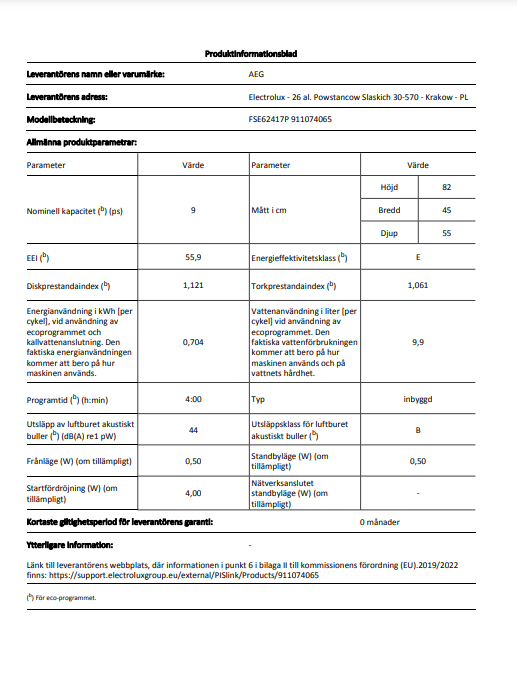 Produktinformationsblad

Leverantörens namn eller varumärke: AEG

Leverantörens adress: Electrolux - 26 al. Powstancow Slaskich 30-570 - Krakow - PL

Modellbeteckning: FSE62417P 911074065

Allmänna produktparametrar:

| Parameter | Värde | Parameter | Värde | |
|---|---|---|---|---|
| Nominell kapacitet ($^b$) (ps) | 9 | Mått i cm | Höjd | 82 |
| | | | Bredd | 45 |
| | | | Djup | 55 |
| EEI ($^b$) | 55,9 | Energieffektivitetsklass ($^b$) | E | |
| Diskprestandaindex ($^b$) | 1,121 | Torkprestandaindex ($^b$) | 1,061 | |
| Energianvändning i kWh [per cykel], vid användning av ecoprogrammet och kallvattenanslutning. Den faktiska energianvändningen kommer att bero på hur maskinen används. | 0,704 | Vattenanvändning i liter [per cykel] vid användning av ecoprogrammet. Den faktiska vattenförbrukningen kommer att bero på hur maskinen används och på vattnets hårdhet. | 9,9 | |
| Programtid ($^b$) (h:min) | 4:00 | Typ | inbyggd | |
| Utsläpp av luftburet akustiskt buller ($^b$) (dB(A) re1 pW) | 44 | Utsläppsklass för luftburet akustiskt buller ($^b$) | B | |
| Frånläge (W) (om tillämpligt) | 0,50 | Standbyläge (W) (om tillämpligt) | 0,50 | |
| Startfördröjning (W) (om tillämpligt) | 4,00 | Nätverksanslutet standbyläge (W) (om tillämpligt) | - | |

Kortaste giltighetsperiod för leverantörens garanti: 0 månader

Ytterligare information: -

Länk till leverantörens webbplats, där informationen i punkt 6 i bilaga II till kommissionens förordning (EU).2019/2022 finns: https://support.electroluxgroup.eu/external/PISlink/Products/911074065

($^b$) För eco-programmet.